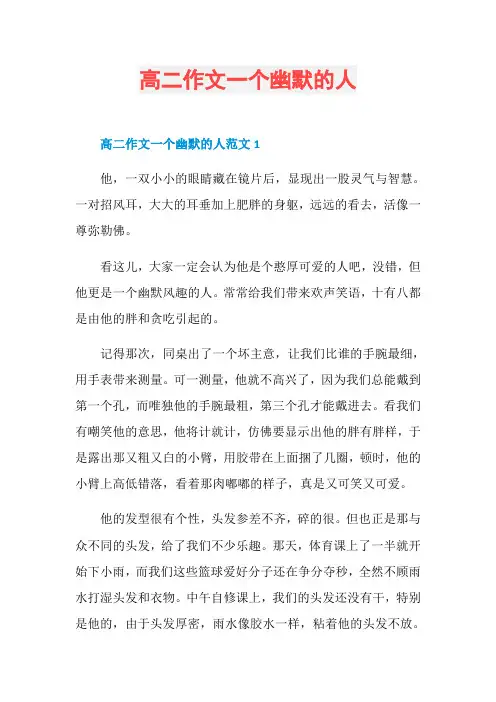 高二作文一个幽默的人

高二作文一个幽默的人范文 1

他，一双小小的眼睛藏在镜片后，显现出一股灵气与智慧。一对招风耳，大大的耳垂加上肥胖的身躯，远远的看去，活像一尊弥勒佛。

看这儿，大家一定会认为他是个憨厚可爱的人吧，没错，但他更是一个幽默风趣的人。常常给我们带来欢声笑语，十有八都是由他的胖和贪吃引起的。

记得那次，同桌出了一个坏主意，让我们比谁的手腕最细，用手表带来测量。可一测量，他就不高兴了，因为我们总能戴到第一个孔，而唯独他的手腕最粗，第三个孔才能戴进去。看我们有嘲笑他的意思，他将计就计，仿佛要显示出他的胖有胖样，于是露出那又粗又白的小臂，用胶带在上面捆了几圈，顿时，他的小臂上高低错落，看着那肉嘟嘟的样子，真是又可笑又可爱。

他的发型很有个性，头发参差不齐，碎的很。但也正是那与众不同的头发，给了我们不少乐趣。那天，体育课上了一半就开始下小雨，而我们这些篮球爱好分子还在争分夺秒，全然不顾雨水打湿头发和衣物。中午自修课上，我们的头发还没有干，特别是他的，由于头发厚密，雨水像胶水一样，粘着他的头发不放。